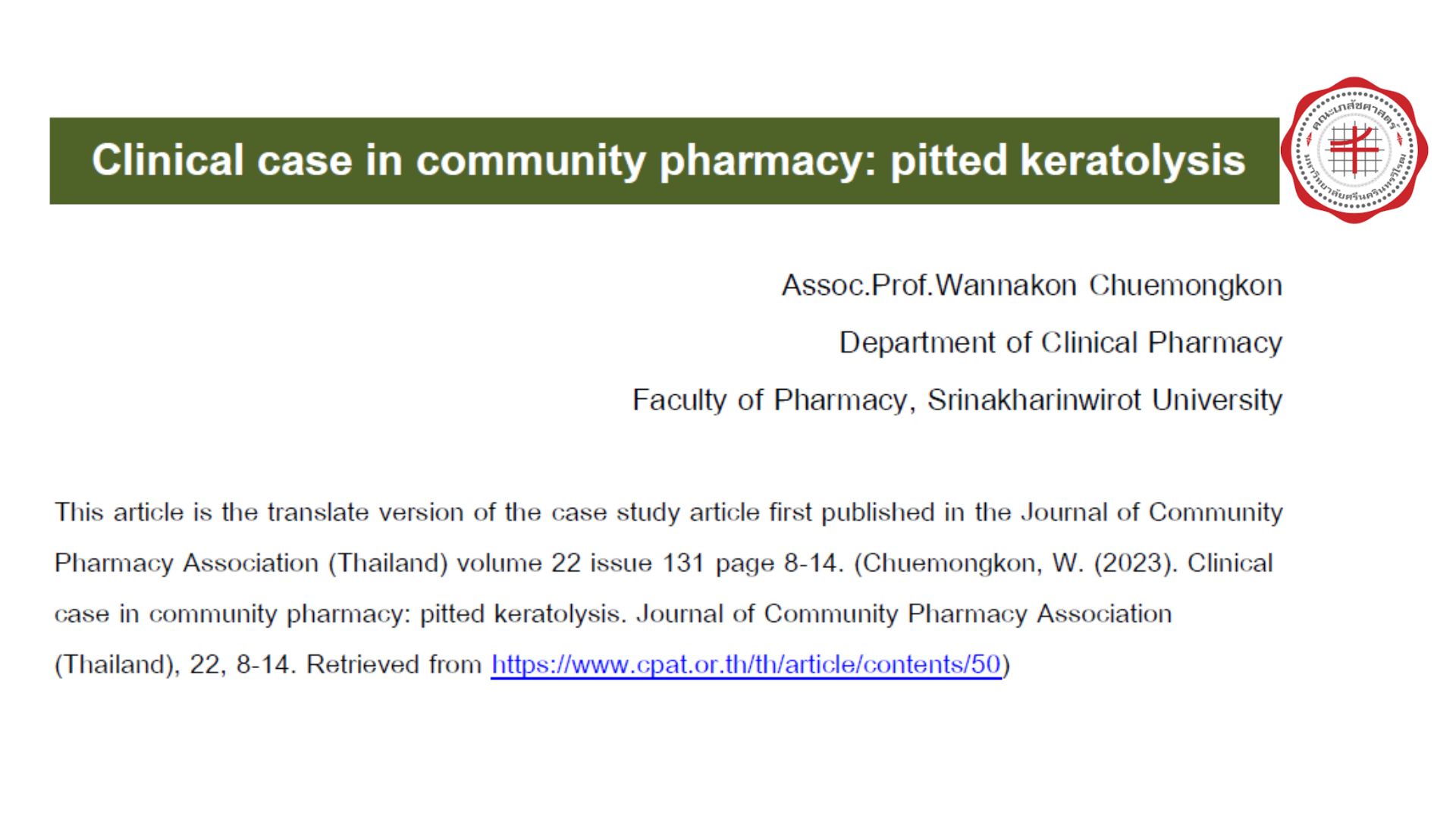 Clinical case in community pharmacy: pitted keratolysis

คณะเภสัชศาสตร์ มหาวิทยาลัยศรีนครินทรวิโรฒ

Assoc.Prof.Wannakon Chuemongkon

Department of Clinical Pharmacy

Faculty of Pharmacy, Srinakharinwirot University

This article is the translate version of the case study article first published in the Journal of Community Pharmacy Association (Thailand) volume 22 issue 131 page 8-14. (Chuemongkon, W. (2023). Clinical case in community pharmacy: pitted keratolysis. Journal of Community Pharmacy Association (Thailand), 22, 8-14. Retrieved from https://www.cpat.or.th/th/article/contents/50)